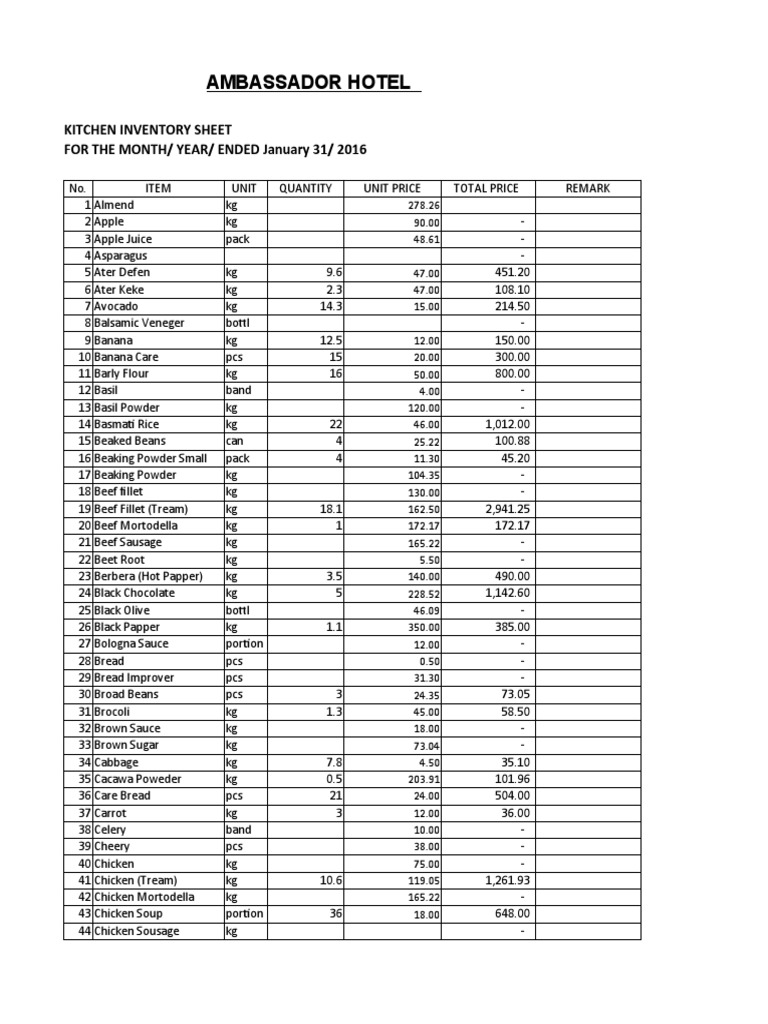 AMBASSADOR HOTEL

KITCHEN INVENTORY SHEET
FOR THE MONTH/ YEAR/ ENDED January 31/ 2016

| No. | ITEM | UNIT | QUANTITY | UNIT PRICE | TOTAL PRICE | REMARK |
|---|---|---|---|---|---|---|
| 1 | Almend | kg | | 278.26 | | |
| 2 | Apple | kg | | 90.00 | - | |
| 3 | Apple Juice | pack | | 48.61 | - | |
| 4 | Asparagus | | | | - | |
| 5 | Ater Defen | kg | 9.6 | 47.00 | 451.20 | |
| 6 | Ater Keke | kg | 2.3 | 47.00 | 108.10 | |
| 7 | Avocado | kg | 14.3 | 15.00 | 214.50 | |
| 8 | Balsamic Veneger | bottl | | | - | |
| 9 | Banana | kg | 12.5 | 12.00 | 150.00 | |
| 10 | Banana Care | pcs | 15 | 20.00 | 300.00 | |
| 11 | Barly Flour | kg | 16 | 50.00 | 800.00 | |
| 12 | Basil | band | | 4.00 | - | |
| 13 | Basil Powder | kg | | 120.00 | - | |
| 14 | Basmati Rice | kg | 22 | 46.00 | 1,012.00 | |
| 15 | Beaked Beans | can | 4 | 25.22 | 100.88 | |
| 16 | Beaking Powder Small | pack | 4 | 11.30 | 45.20 | |
| 17 | Beaking Powder | kg | | 104.35 | - | |
| 18 | Beef fillet | kg | | 130.00 | - | |
| 19 | Beef Fillet (Tream) | kg | 18.1 | 162.50 | 2,941.25 | |
| 20 | Beef Mortodella | kg | 1 | 172.17 | 172.17 | |
| 21 | Beef Sausage | kg | | 165.22 | - | |
| 22 | Beet Root | kg | | 5.50 | - | |
| 23 | Berbera (Hot Papper) | kg | 3.5 | 140.00 | 490.00 | |
| 24 | Black Chocolate | kg | 5 | 228.52 | 1,142.60 | |
| 25 | Black Olive | bottl | | 46.09 | - | |
| 26 | Black Papper | kg | 1.1 | 350.00 | 385.00 | |
| 27 | Bologna Sauce | portion | | 12.00 | - | |
| 28 | Bread | pcs | | 0.50 | - | |
| 29 | Bread Improver | pcs | | 31.30 | - | |
| 30 | Broad Beans | pcs | 3 | 24.35 | 73.05 | |
| 31 | Brocoli | kg | 1.3 | 45.00 | 58.50 | |
| 32 | Brown Sauce | kg | | 18.00 | - | |
| 33 | Brown Sugar | kg | | 73.04 | - | |
| 34 | Cabbage | kg | 7.8 | 4.50 | 35.10 | |
| 35 | Cacawa Poweder | kg | 0.5 | 203.91 | 101.96 | |
| 36 | Care Bread | pcs | 21 | 24.00 | 504.00 | |
| 37 | Carrot | kg | 3 | 12.00 | 36.00 | |
| 38 | Celery | band | | 10.00 | - | |
| 39 | Cheery | pcs | | 38.00 | - | |
| 40 | Chicken | kg | | 75.00 | - | |
| 41 | Chicken (Tream) | kg | 10.6 | 119.05 | 1,261.93 | |
| 42 | Chicken Mortodella | kg | | 165.22 | - | |
| 43 | Chicken Soup | portion | 36 | 18.00 | 648.00 | |
| 44 | Chicken Sousage | kg | | | - | |